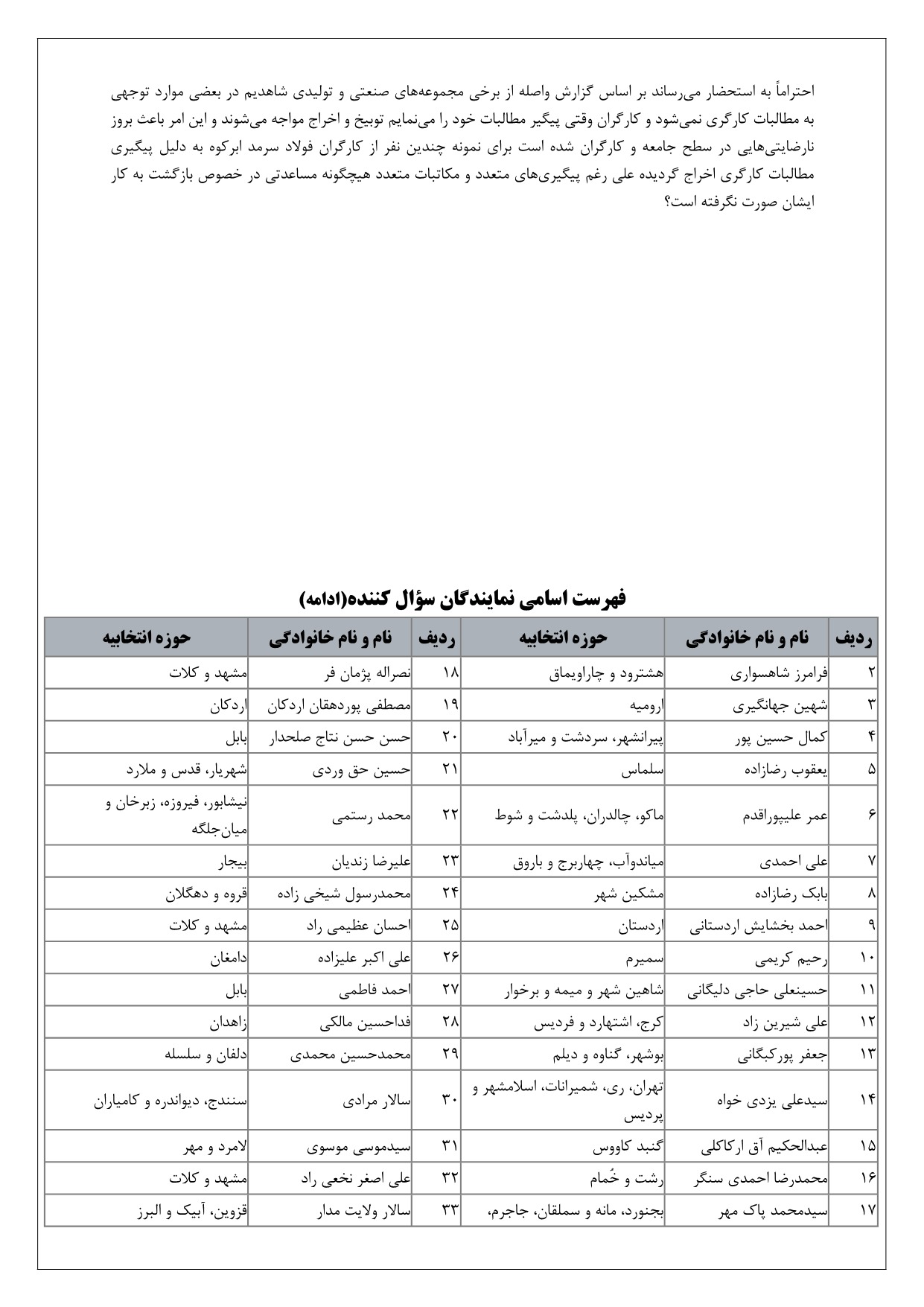 احتراماً به استحضار می‌رساند بر اساس گزارش واصله از برخی مجموعه‌های صنعتی و تولیدی شاهدیم در بعضی موارد توجهی به مطالبات کارگری نمی‌شود و کارگران وقتی پیگیر مطالبات خود را می‌نمایم توبیخ و اخراج مواجه می‌شوند و این امر باعث بروز نارضایتی‌هایی در سطح جامعه و کارگران شده است برای نمونه چندین نفر از کارگران فولاد سرمد ابرکوه به دلیل پیگیری مطالبات کارگری اخراج گردیده علی رغم پیگیری‌های متعدد و مکاتبات متعدد هیچگونه مساعدتی در خصوص بازگشت به کار ایشان صورت نگرفته است؟

فهرست اسامی نمایندگان سؤال کننده(ادامه)

| ردیف | نام و نام خانوادگی | حوزه انتخابیه | ردیف | نام و نام خانوادگی | حوزه انتخابیه |
|---|---|---|---|---|---|
| ۲ | فرامرز شاهسواری | هشترود و چاراویماق | ۱۸ | نصراله پژمان فر | مشهد و کلات |
| ۳ | شهین جهانگیری | ارومیه | ۱۹ | مصطفی پوردهقان اردکان | اردکان |
| ۴ | کمال حسین پور | پیرانشهر، سردشت و میرآباد | ۲۰ | حسن حسن نتاج صلحدار | بابل |
| ۵ | یعقوب رضازاده | سلماس | ۲۱ | حسین حق وردی | شهریار، قدس و ملارد |
| ۶ | عمر علیپوراقدم | ماکو، چالدران، پلدشت و شوط | ۲۲ | محمد رستمی | نیشابور، فیروزه، زبرخان و میان‌جلگه |
| ۷ | علی احمدی | میاندوآب، چهاربرج و باروق | ۲۳ | علیرضا زندیان | بیجار |
| ۸ | بابک رضازاده | مشکین شهر | ۲۴ | محمدرسول شیخی زاده | قروه و دهگلان |
| ۹ | احمد بخشایش اردستانی | اردستان | ۲۵ | احسان عظیمی راد | مشهد و کلات |
| ۱۰ | رحیم کریمی | سمیرم | ۲۶ | علی اکبر علیزاده | دامغان |
| ۱۱ | حسینعلی حاجی دلیگانی | شاهین شهر و میمه و برخوار | ۲۷ | احمد فاطمی | بابل |
| ۱۲ | علی شیرین زاد | کرج، اشتهارد و فردیس | ۲۸ | فداحسین مالکی | زاهدان |
| ۱۳ | جعفر پورکبگانی | بوشهر، گناوه و دیلم | ۲۹ | محمدحسین محمدی | دلفان و سلسله |
| ۱۴ | سیدعلی یزدی خواه | تهران، ری، شمیرانات، اسلامشهر و پردیس | ۳۰ | سالار مرادی | سنندج، دیواندره و کامیاران |
| ۱۵ | عبدالحکیم آق ارکاکلی | گنبد کاووس | ۳۱ | سیدموسی موسوی | لامرد و مهر |
| ۱۶ | محمدرضا احمدی سنگر | رشت و خُمام | ۳۲ | علی اصغر نخعی راد | مشهد و کلات |
| ۱۷ | سیدمحمد پاک مهر | بجنورد، مانه و سملقان، جاجرم، | ۳۳ | سالار ولایت مدار | قزوین، آبیک و البرز |